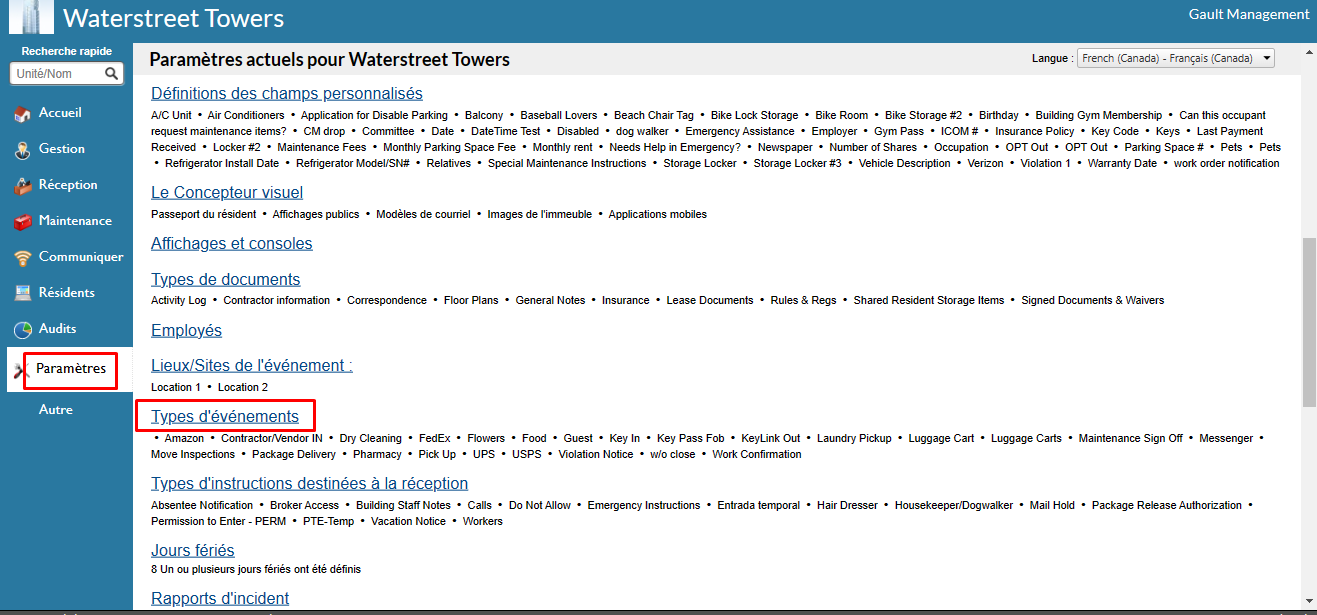 Waterstreet Towers

Gault Management

Recherche rapide

Unité/Nom

Accueil

Gestion

Réception

Maintenance

Communiquer

Résidents

Audits

Paramètres

Autre

Paramètres actuels pour Waterstreet Towers

Langue : French (Canada) - Français (Canada)

Définitions des champs personnalisés

A/C Unit • Air Conditioners • Application for Disable Parking • Balcony • Baseball Lovers • Beach Chair Tag • Bike Lock Storage • Bike Room • Bike Storage #2 • Birthday • Building Gym Membership • Can this occupant request maintenance items? • CM drop • Committee • Date • DateTime Test • Disabled • dog walker • Emergency Assistance • Employer • Gym Pass • ICOM # • Insurance Policy • Key Code • Keys • Last Payment Received • Locker #2 • Maintenance Fees • Monthly Parking Space Fee • Monthly rent • Needs Help in Emergency? • Newspaper • Number of Shares • Occupation • OPT Out • OPT Out • Parking Space # • Pets • Pets • Refrigerator Install Date • Refrigerator Model/SN# • Relatives • Special Maintenance Instructions • Storage Locker • Storage Locker #3 • Vehicle Description • Verizon • Violation 1 • Warranty Date • work order notification

Le Concepteur visuel

Passeport du résident • Affichages publics • Modèles de courriel • Images de l'immeuble • Applications mobiles

Affichages et consoles

Types de documents

Activity Log • Contractor information • Correspondence • Floor Plans • General Notes • Insurance • Lease Documents • Rules & Regs • Shared Resident Storage Items • Signed Documents & Waivers

Employés

Lieux/Sites de l'événement :

Location 1 • Location 2

Types d'événements

• Amazon • Contractor/Vendor IN • Dry Cleaning • FedEx • Flowers • Food • Guest • Key In • Key Pass Fob • KeyLink Out • Laundry Pickup • Luggage Cart • Luggage Carts • Maintenance Sign Off • Messenger • Move Inspections • Package Delivery • Pharmacy • Pick Up • UPS • USPS • Violation Notice • w/o close • Work Confirmation

Types d'instructions destinées à la réception

Absentee Notification • Broker Access • Building Staff Notes • Calls • Do Not Allow • Emergency Instructions • Entrada temporal • Hair Dresser • Housekeeper/Dogwalker • Mail Hold • Package Release Authorization • Permission to Enter - PERM • PTE-Temp • Vacation Notice • Workers

Jours fériés

8 Un ou plusieurs jours fériés ont été définis

Rapports d'incident